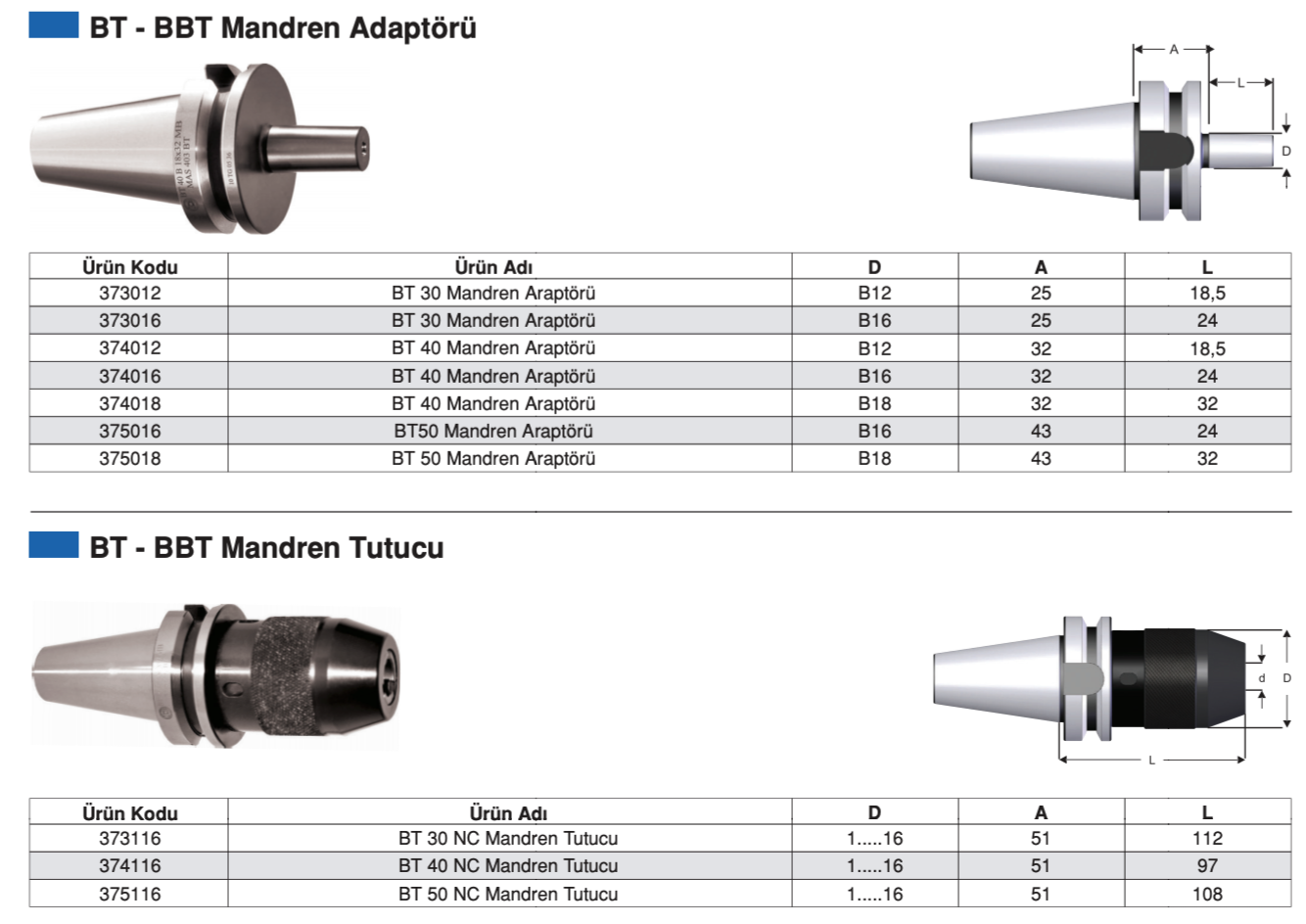 BT - BBT Mandren Adaptörü

A
L
D

| Ürün Kodu | Ürün Adı | D | A | L |
|---|---|---|---|---|
| 373012 | BT 30 Mandren Araptörü | B12 | 25 | 18,5 |
| 373016 | BT 30 Mandren Araptörü | B16 | 25 | 24 |
| 374012 | BT 40 Mandren Araptörü | B12 | 32 | 18,5 |
| 374016 | BT 40 Mandren Araptörü | B16 | 32 | 24 |
| 374018 | BT 40 Mandren Araptörü | B18 | 32 | 32 |
| 375016 | BT50 Mandren Araptörü | B16 | 43 | 24 |
| 375018 | BT 50 Mandren Araptörü | B18 | 43 | 32 |

BT - BBT Mandren Tutucu

d
D
L

| Ürün Kodu | Ürün Adı | D | A | L |
|---|---|---|---|---|
| 373116 | BT 30 NC Mandren Tutucu | 1.....16 | 51 | 112 |
| 374116 | BT 40 NC Mandren Tutucu | 1.....16 | 51 | 97 |
| 375116 | BT 50 NC Mandren Tutucu | 1.....16 | 51 | 108 |